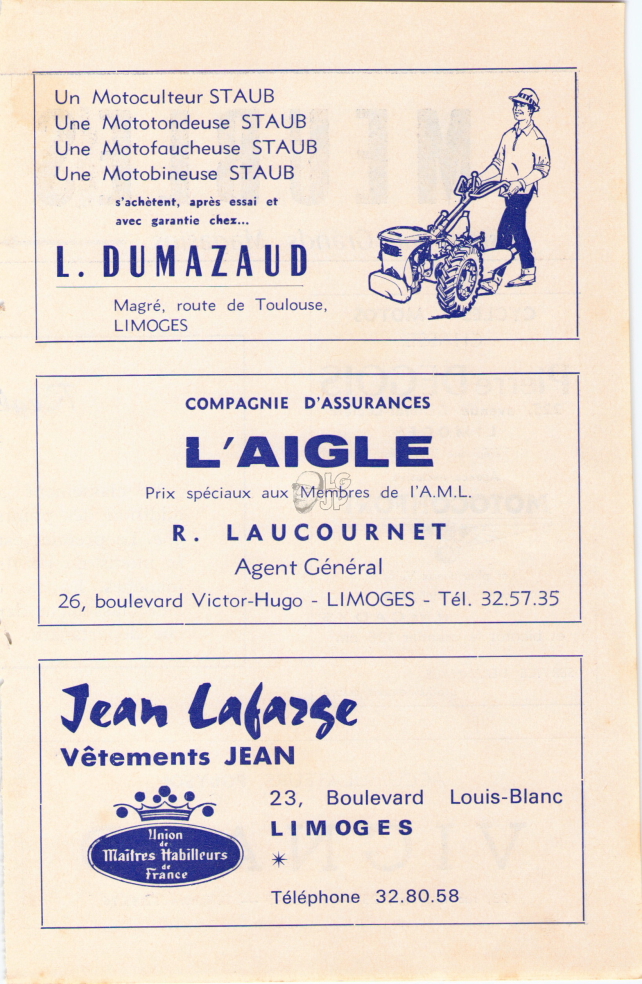 Un Motoculteur STAUB
Une Mototondeuse STAUB
Une Motofaucheuse STAUB
Une Motobineuse STAUB

s'achètent, après essai et avec garantie chez...

L. DUMAZAUD

Magré, route de Toulouse, LIMOGES

COMPAGNIE D'ASSURANCES

L'AIGLE

Prix spéciaux aux Membres de l'A.M.L.

R. LAUCOURNET

Agent Général

26, boulevard Victor-Hugo - LIMOGES - Tél. 32.57.35

Jean Lafarge

Vêtements JEAN

Union de Maîtres Habilleurs de France

23, Boulevard Louis-Blanc
LIMOGES

Téléphone 32.80.58